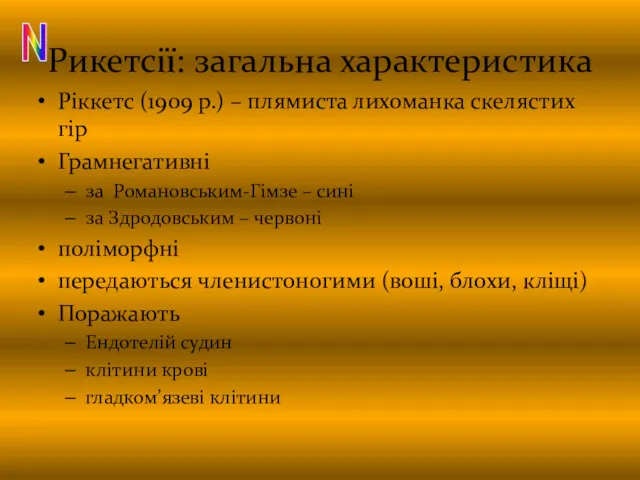 N

Рикетсії: загальна характеристика

• Ріккетс (1909 р.) – плямиста лихоманка скелястих гір
• Грамнегативні
– за Романовським-Гімзе – сині
– за Здродовським – червоні
• поліморфні
• передаються членистоногими (воші, блохи, кліщі)
• Поражають
– Ендотелій судин
– клітини крові
– гладком’язеві клітини